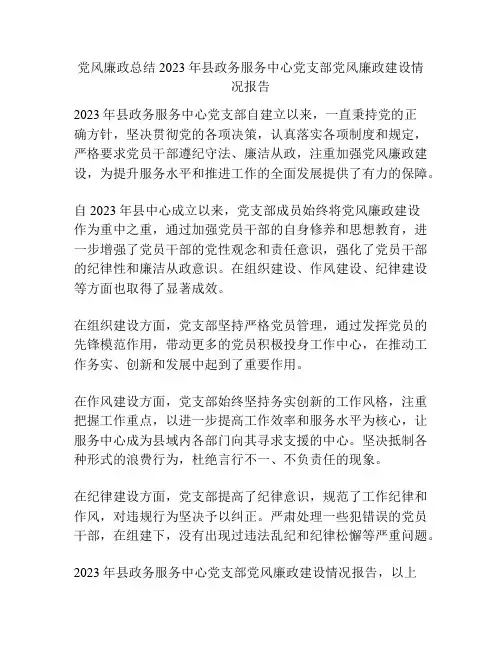 党风廉政总结 2023 年县政务服务中心党支部党风廉政建设情况报告

2023 年县政务服务中心党支部自建立以来，一直秉持党的正确方针，坚决贯彻党的各项决策，认真落实各项制度和规定，严格要求党员干部遵纪守法、廉洁从政，注重加强党风廉政建设，为提升服务水平和推进工作的全面发展提供了有力的保障。

自 2023 年县中心成立以来，党支部成员始终将党风廉政建设作为重中之重，通过加强党员干部的自身修养和思想教育，进一步增强了党员干部的党性观念和责任意识，强化了党员干部的纪律性和廉洁从政意识。在组织建设、作风建设、纪律建设等方面也取得了显著成效。

在组织建设方面，党支部坚持严格党员管理，通过发挥党员的先锋模范作用，带动更多的党员积极投身工作中心，在推动工作务实、创新和发展中起到了重要作用。

在作风建设方面，党支部始终坚持务实创新的工作风格，注重把握工作重点，以进一步提高工作效率和服务水平为核心，让服务中心成为县域内各部门向其寻求支援的中心。坚决抵制各种形式的浪费行为，杜绝言行不一、不负责任的现象。

在纪律建设方面，党支部提高了纪律意识，规范了工作纪律和作风，对违规行为坚决予以纠正。严肃处理一些犯错误的党员干部，在组建下，没有出现过违法乱纪和纪律松懈等严重问题。

2023 年县政务服务中心党支部党风廉政建设情况报告，以上